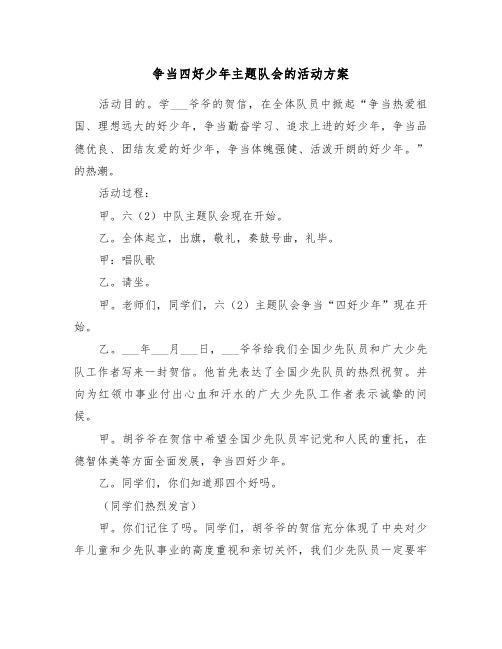 争当四好少年主题队会的活动方案

活动目的。学___爷爷的贺信，在全体队员中掀起“争当热爱祖国、理想远大的好少年，争当勤奋学习、追求上进的好少年，争当品德优良、团结友爱的好少年，争当体魄强健、活泼开朗的好少年。”的热潮。

活动过程：

甲。六（2）中队主题队会现在开始。

乙。全体起立，出旗，敬礼，奏鼓号曲，礼毕。

甲：唱队歌

乙。请坐。

甲。老师们，同学们，六（2）主题队会争当“四好少年”现在开始。

乙。___年___月___日，___爷爷给我们全国少先队员和广大少先队工作者写来一封贺信。他首先表达了全国少先队员的热烈祝贺。并向为红领巾事业付出心血和汗水的广大少先队工作者表示诚挚的问候。

甲。胡爷爷在贺信中希望全国少先队员牢记党和人民的重托，在德智体美等方面全面发展，争当四好少年。

乙。同学们，你们知道那四个好吗。

（同学们热烈发言）

甲。你们记住了吗。同学们，胡爷爷的贺信充分体现了中央对少年儿童和少先队事业的高度重视和亲切关怀，我们少先队员一定要牢